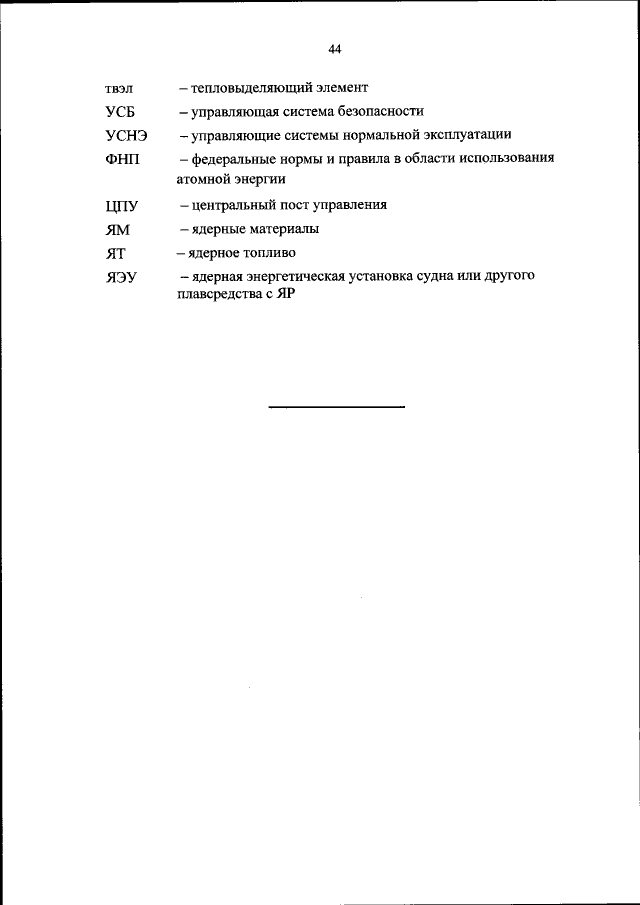 44

твэл – тепловыделяющий элемент

УСБ – управляющая система безопасности

УСНЭ – управляющие системы нормальной эксплуатации

ФНП – федеральные нормы и правила в области использования атомной энергии

ЦПУ – центральный пост управления

ЯМ – ядерные материалы

ЯТ – ядерное топливо

ЯЭУ – ядерная энергетическая установка судна или другого плавсредства с ЯР